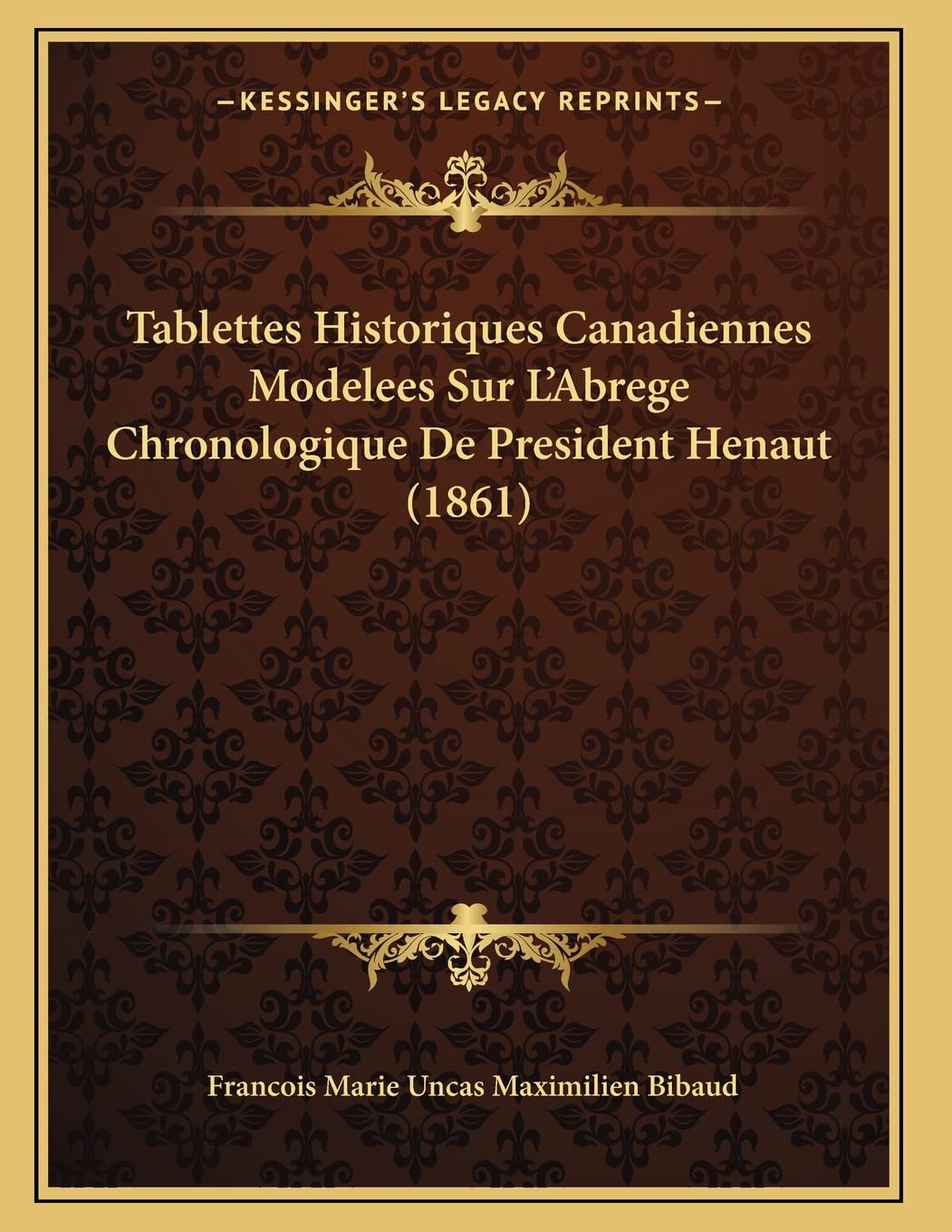 —KESSINGER'S LEGACY REPRINTS—

Tablettes Historiques Canadiennes Modelees Sur L'Abrege Chronologique De President Henaut (1861)

Francois Marie Uncas Maximilien Bibaud